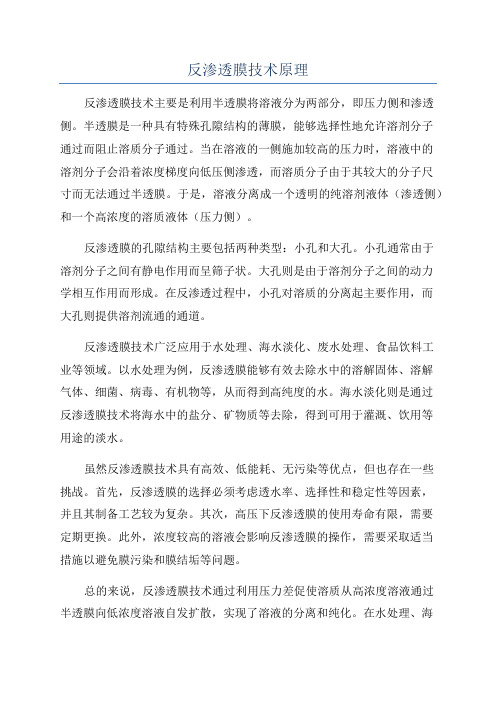 反渗透膜技术原理

反渗透膜技术主要是利用半透膜将溶液分为两部分，即压力侧和渗透侧。半透膜是一种具有特殊孔隙结构的薄膜，能够选择性地允许溶剂分子通过而阻止溶质分子通过。当在溶液的一侧施加较高的压力时，溶液中的溶剂分子会沿着浓度梯度向低压侧渗透，而溶质分子由于其较大的分子尺寸而无法通过半透膜。于是，溶液分离成一个透明的纯溶剂液体（渗透侧）和一个高浓度的溶质液体（压力侧）。

反渗透膜的孔隙结构主要包括两种类型：小孔和大孔。小孔通常由于溶剂分子之间有静电作用而呈筛子状。大孔则是由于溶剂分子之间的动力学相互作用而形成。在反渗透过程中，小孔对溶质的分离起主要作用，而大孔则提供溶剂流通的通道。

反渗透膜技术广泛应用于水处理、海水淡化、废水处理、食品饮料工业等领域。以水处理为例，反渗透膜能够有效去除水中的溶解固体、溶解气体、细菌、病毒、有机物等，从而得到高纯度的水。海水淡化则是通过反渗透膜技术将海水中的盐分、矿物质等去除，得到可用于灌溉、饮用等用途的淡水。

虽然反渗透膜技术具有高效、低能耗、无污染等优点，但也存在一些挑战。首先，反渗透膜的选择必须考虑透水率、选择性和稳定性等因素，并且其制备工艺较为复杂。其次，高压下反渗透膜的使用寿命有限，需要定期更换。此外，浓度较高的溶液会影响反渗透膜的操作，需要采取适当措施以避免膜污染和膜结垢等问题。

总的来说，反渗透膜技术通过利用压力差促使溶质从高浓度溶液通过半透膜向低浓度溶液自发扩散，实现了溶液的分离和纯化。在水处理、海